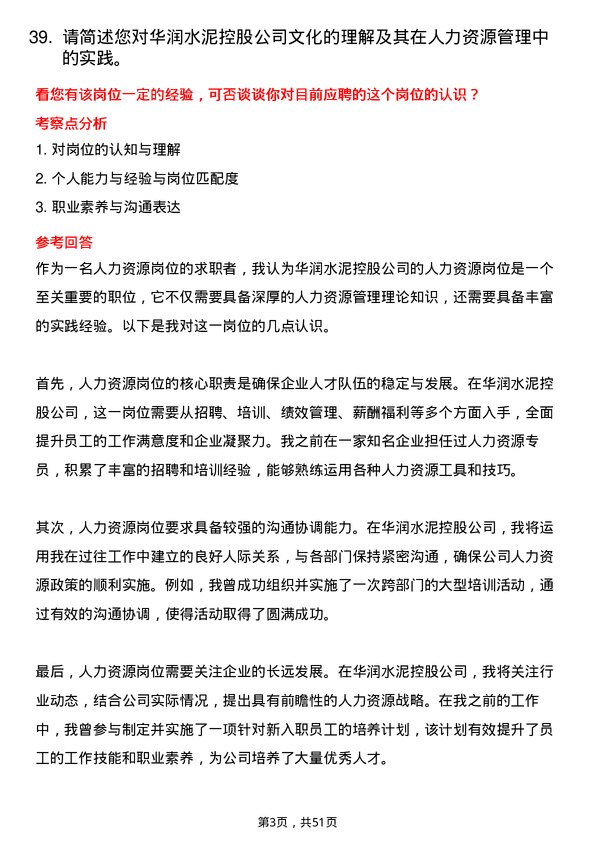 39. 请简述您对华润水泥控股公司文化的理解及其在人力资源管理中的实践。

看您有该岗位一定的经验，可否谈谈你对目前应聘的这个岗位的认识？

考察点分析

1. 对岗位的认知与理解

2. 个人能力与经验与岗位匹配度

3. 职业素养与沟通表达

参考回答

作为一名人力资源岗位的求职者，我认为华润水泥控股公司的人力资源岗位是一个至关重要的职位，它不仅需要具备深厚的人力资源管理理论知识，还需要具备丰富的实践经验。以下是我对这一岗位的几点认识。

首先，人力资源岗位的核心职责是确保企业人才队伍的稳定与发展。在华润水泥控股公司，这一岗位需要从招聘、培训、绩效管理、薪酬福利等多个方面入手，全面提升员工的工作满意度和企业凝聚力。我之前在一家知名企业担任过人力资源专员，积累了丰富的招聘和培训经验，能够熟练运用各种人力资源工具和技巧。

其次，人力资源岗位要求具备较强的沟通协调能力。在华润水泥控股公司，我将运用我在过往工作中建立的良好人际关系，与各部门保持紧密沟通，确保公司人力资源政策的顺利实施。例如，我曾成功组织并实施了一次跨部门的大型培训活动，通过有效的沟通协调，使得活动取得了圆满成功。

最后，人力资源岗位需要关注企业的长远发展。在华润水泥控股公司，我将关注行业动态，结合公司实际情况，提出具有前瞻性的人力资源战略。在我之前的工作中，我曾参与制定并实施了一项针对新入职员工的培养计划，该计划有效提升了员工的工作技能和职业素养，为公司培养了大量优秀人才。

第3页，共51页